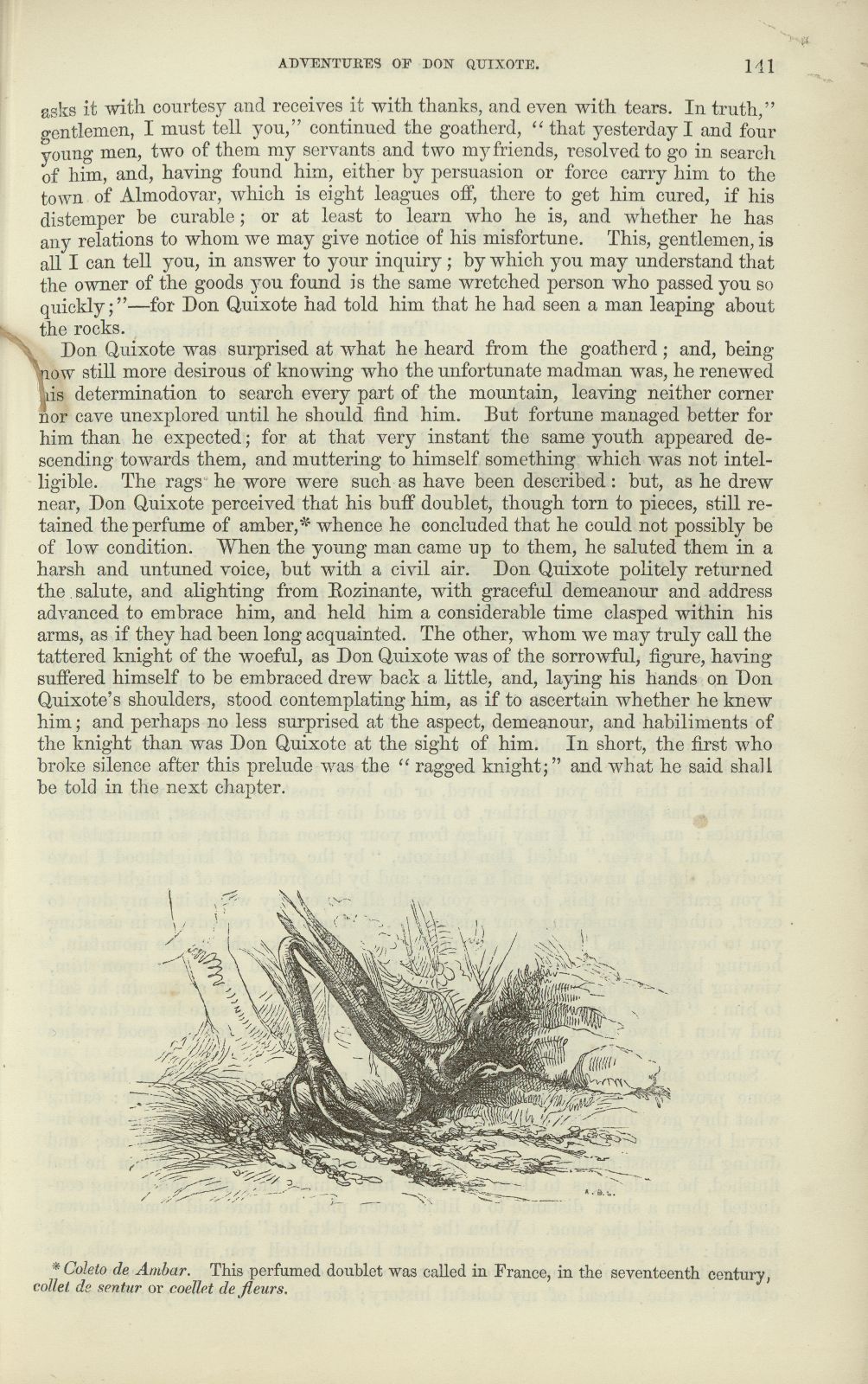 ADVENTURES OF DON QUIXOTE. 141

asks it with courtesy and receives it with thanks, and even with tears. In truth," gentlemen, I must tell you," continued the goatherd, "that yesterday I and four young men, two of them my servants and two my friends, resolved to go in search of him, and, having found him, either by persuasion or force carry him to the town of Almodovar, which is eight leagues off, there to get him cured, if his distemper be curable; or at least to learn who he is, and whether he has any relations to whom we may give notice of his misfortune. This, gentlemen, is all I can tell you, in answer to your inquiry; by which you may understand that the owner of the goods you found is the same wretched person who passed you so quickly;"—for Don Quixote had told him that he had seen a man leaping about the rocks.

Don Quixote was surprised at what he heard from the goatherd; and, being now still more desirous of knowing who the unfortunate madman was, he renewed his determination to search every part of the mountain, leaving neither corner nor cave unexplored until he should find him. But fortune managed better for him than he expected; for at that very instant the same youth appeared descending towards them, and muttering to himself something which was not intelligible. The rags he wore were such as have been described: but, as he drew near, Don Quixote perceived that his buff doublet, though torn to pieces, still retained the perfume of amber,* whence he concluded that he could not possibly be of low condition. When the young man came up to them, he saluted them in a harsh and untuned voice, but with a civil air. Don Quixote politely returned the salute, and alighting from Rozinante, with graceful demeanour and address advanced to embrace him, and held him a considerable time clasped within his arms, as if they had been long acquainted. The other, whom we may truly call the tattered knight of the woeful, as Don Quixote was of the sorrowful, figure, having suffered himself to be embraced drew back a little, and, laying his hands on Don Quixote's shoulders, stood contemplating him, as if to ascertain whether he knew him; and perhaps no less surprised at the aspect, demeanour, and habiliments of the knight than was Don Quixote at the sight of him. In short, the first who broke silence after this prelude was the "ragged knight;" and what he said shall be told in the next chapter.

* Coleto de Ambar. This perfumed doublet was called in France, in the seventeenth century, collet de sentur or coellet de fleurs.